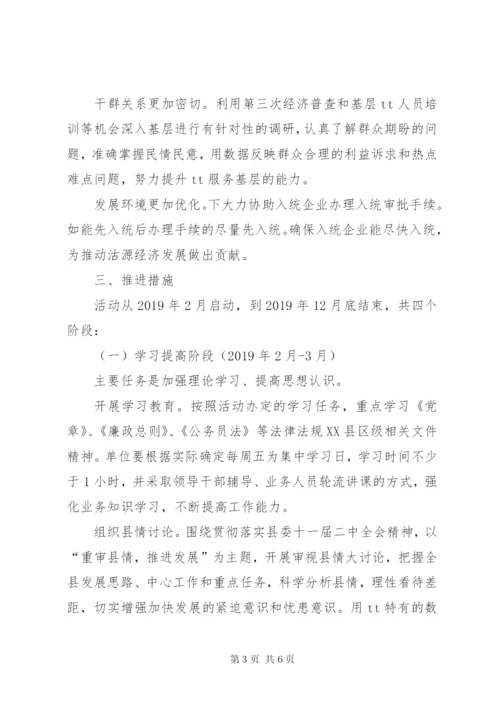 干群关系更加密切。利用第三次经济普查和基层 tt 人员培训等机会深入基层进行有针对性的调研，认真了解群众期盼的问题，准确掌握民情民意，用数据反映群众合理的利益诉求和热点难点问题，努力提升 tt 服务基层的能力。

发展环境更加优化。下大力协助入统企业办理入统审批手续。如能先入统后办理手续的尽量先入统。确保入统企业能尽快入统，为推动沽源经济发展做出贡献。

三、推进措施

活动从 2019 年 2 月启动，到 2019 年 12 月底结束，共四个阶段：

（一）学习提高阶段（2019 年 2 月-3 月）

主要任务是加强理论学习、提高思想认识。

开展学习教育。按照活动办定的学习任务，重点学习《党章》、《廉政总则》、《公务员法》等法律法规 XX 县区级相关文件精神。单位要根据实际确定每周五为集中学习日，学习时间不少于 1 小时，并采取领导干部辅导、业务人员轮流讲课的方式，强化业务知识学习，不断提高工作能力。

组织县情讨论。围绕贯彻落实县委十一届二中全会精神，以“重审县情，推进发展”为主题，开展审视县情大讨论，把握全县发展思路、中心工作和重点任务，科学分析县情，理性看待差距，切实增强加快发展的紧迫意识和忧患意识。用 tt 特有的数

第 3 页 共 6 页